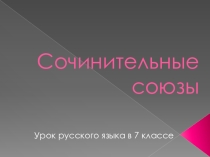 Сочинительные союзы

Урок русского языка в 7 классе